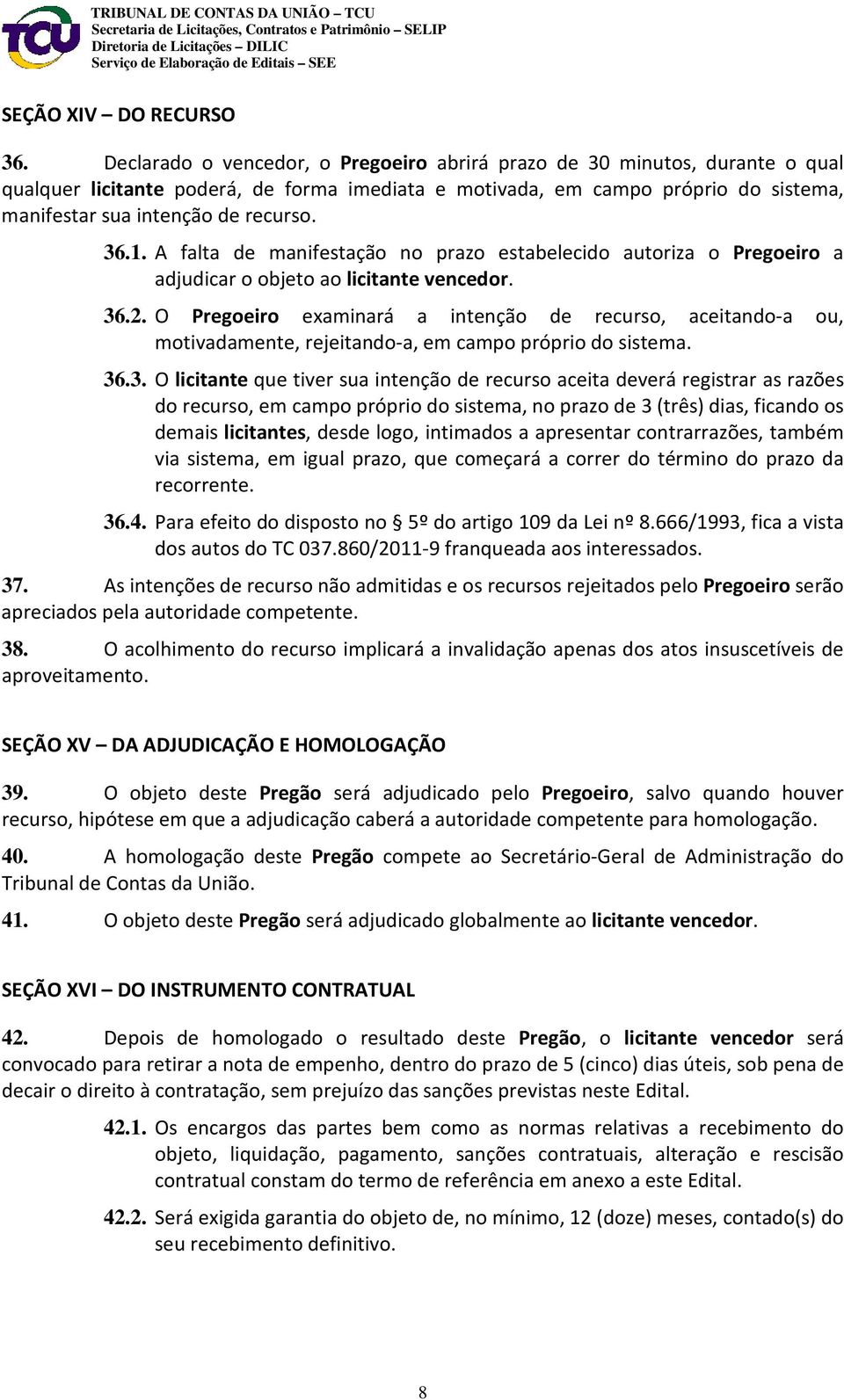 TCU

TRIBUNAL DE CONTAS DA UNIÃO – TCU
Secretaria de Licitações, Contratos e Patrimônio – SELIP
Diretoria de Licitações – DILIC
Serviço de Elaboração de Editais – SEE

SEÇÃO XIV – DO RECURSO

36. Declarado o vencedor, o Pregoeiro abrirá prazo de 30 minutos, durante o qual qualquer licitante poderá, de forma imediata e motivada, em campo próprio do sistema, manifestar sua intenção de recurso.

36.1. A falta de manifestação no prazo estabelecido autoriza o Pregoeiro a adjudicar o objeto ao licitante vencedor.

36.2. O Pregoeiro examinará a intenção de recurso, aceitando-a ou, motivadamente, rejeitando-a, em campo próprio do sistema.

36.3. O licitante que tiver sua intenção de recurso aceita deverá registrar as razões do recurso, em campo próprio do sistema, no prazo de 3 (três) dias, ficando os demais licitantes, desde logo, intimados a apresentar contrarrazões, também via sistema, em igual prazo, que começará a correr do término do prazo da recorrente.

36.4. Para efeito do disposto no § 5º do artigo 109 da Lei nº 8.666/1993, fica a vista dos autos do TC 037.860/2011-9 franqueada aos interessados.

37. As intenções de recurso não admitidas e os recursos rejeitados pelo Pregoeiro serão apreciados pela autoridade competente.

38. O acolhimento do recurso implicará a invalidação apenas dos atos insuscetíveis de aproveitamento.

SEÇÃO XV – DA ADJUDICAÇÃO E HOMOLOGAÇÃO

39. O objeto deste Pregão será adjudicado pelo Pregoeiro, salvo quando houver recurso, hipótese em que a adjudicação caberá a autoridade competente para homologação.

40. A homologação deste Pregão compete ao Secretário-Geral de Administração do Tribunal de Contas da União.

41. O objeto deste Pregão será adjudicado globalmente ao licitante vencedor.

SEÇÃO XVI – DO INSTRUMENTO CONTRATUAL

42. Depois de homologado o resultado deste Pregão, o licitante vencedor será convocado para retirar a nota de empenho, dentro do prazo de 5 (cinco) dias úteis, sob pena de decair o direito à contratação, sem prejuízo das sanções previstas neste Edital.

42.1. Os encargos das partes bem como as normas relativas a recebimento do objeto, liquidação, pagamento, sanções contratuais, alteração e rescisão contratual constam do termo de referência em anexo a este Edital.

42.2. Será exigida garantia do objeto de, no mínimo, 12 (doze) meses, contado(s) do seu recebimento definitivo.

8